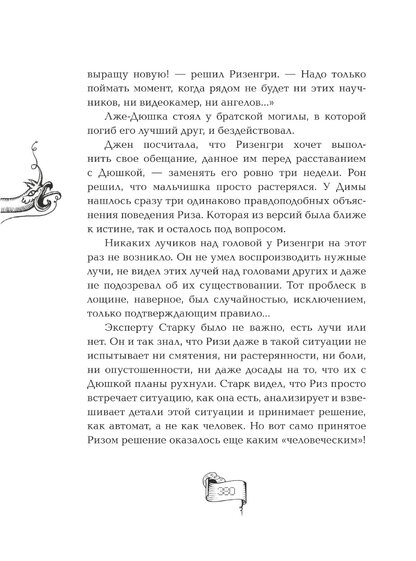 выращу новую! — решил Ризенгри. — Надо только поймать момент, когда рядом не будет ни этих научников, ни видеокамер, ни ангелов...»

Лже-Дюшка стоял у братской могилы, в которой погиб его лучший друг, и бездействовал.

Джен посчитала, что Ризенгри хочет выполнить свое обещание, данное им перед расставанием с Дюшкой, — заменять его ровно три недели. Рон решил, что мальчишка просто растерялся. У Димы нашлось сразу три одинаково правдоподобных объяснения поведения Риза. Которая из версий была ближе к истине, так и осталось под вопросом.

Никаких лучиков над головой у Ризенгри на этот раз не возникло. Он не умел воспроизводить нужные лучи, не видел этих лучей над головами других и даже не подозревал об их существовании. Тот проблеск в лощине, наверное, был случайностью, исключением, только подтверждающим правило...

Эксперту Старку было не важно, есть лучи или нет. Он и так знал, что Ризи даже в такой ситуации не испытывает ни смятения, ни растерянности, ни боли, ни опустошенности, ни даже досады на то, что их с Дюшкой планы рухнули. Старк видел, что Риз просто встречает ситуацию, как она есть, анализирует и взвешивает детали этой ситуации и принимает решение, как автомат, а не как человек. Но вот само принятое Ризом решение оказалось еще каким «человеческим»!

390